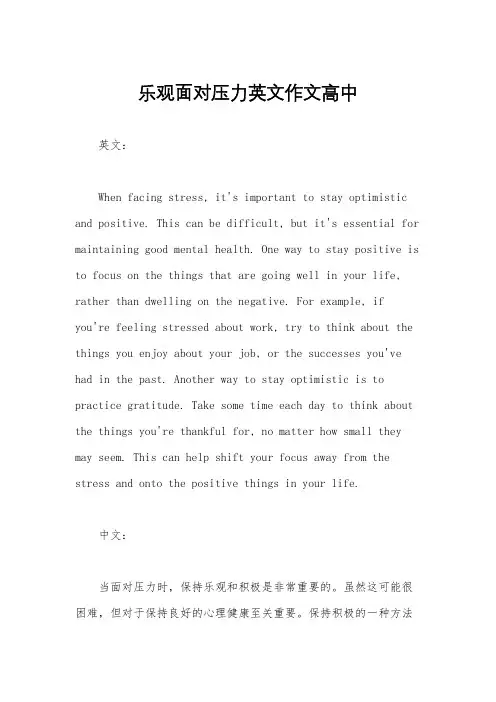 乐观面对压力英文作文高中

英文：

When facing stress, it's important to stay optimistic and positive. This can be difficult, but it's essential for maintaining good mental health. One way to stay positive is to focus on the things that are going well in your life, rather than dwelling on the negative. For example, if you're feeling stressed about work, try to think about the things you enjoy about your job, or the successes you've had in the past. Another way to stay optimistic is to practice gratitude. Take some time each day to think about the things you're thankful for, no matter how small they may seem. This can help shift your focus away from the stress and onto the positive things in your life.

中文：

当面对压力时，保持乐观和积极是非常重要的。虽然这可能很困难，但对于保持良好的心理健康至关重要。保持积极的一种方法